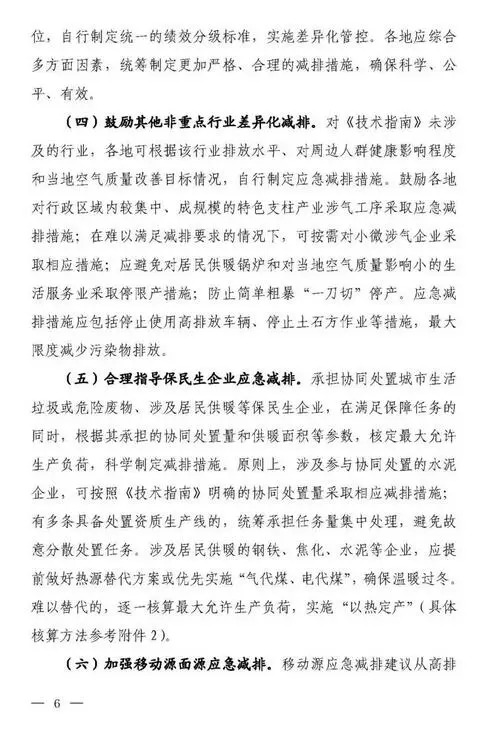 位，自行制定统一的绩效分级标准，实施差异化管控。各地应综合多方面因素，统筹制定更加严格、合理的减排措施，确保科学、公平、有效。

（四）鼓励其他非重点行业差异化减排。对《技术指南》未涉及的行业，各地可根据该行业排放水平、对周边人群健康影响程度和当地空气质量改善目标情况，自行制定应急减排措施。鼓励各地对行政区域内较集中、成规模的特色支柱产业涉气工序采取应急减排措施；在难以满足减排要求的情况下，可按需对小微涉气企业采取相应措施；应避免对居民供暖锅炉和对当地空气质量影响小的生活服务业采取停限产措施；防止简单粗暴“一刀切”停产。应急减排措施应包括停止使用高排放车辆、停止土石方作业等措施，最大限度减少污染物排放。

（五）合理指导保民生企业应急减排。承担协同处置城市生活垃圾或危险废物、涉及居民供暖等保民生企业，在满足保障任务的同时，根据其承担的协同处置量和供暖面积等参数，核定最大允许生产负荷，科学制定减排措施。原则上，涉及参与协同处置的水泥企业，可按照《技术指南》明确的协同处置量采取相应减排措施；有多条具备处置资质生产线的，统筹承担任务量集中处理，避免故意分散处置任务。涉及居民供暖的钢铁、焦化、水泥等企业，应提前做好热源替代方案或优先实施“气代煤、电代煤”，确保温暖过冬。难以替代的，逐一核算最大允许生产负荷，实施“以热定产”（具体核算方法参考附件2）。

（六）加强移动源面源应急减排。移动源应急减排建议从高排

— 6 —